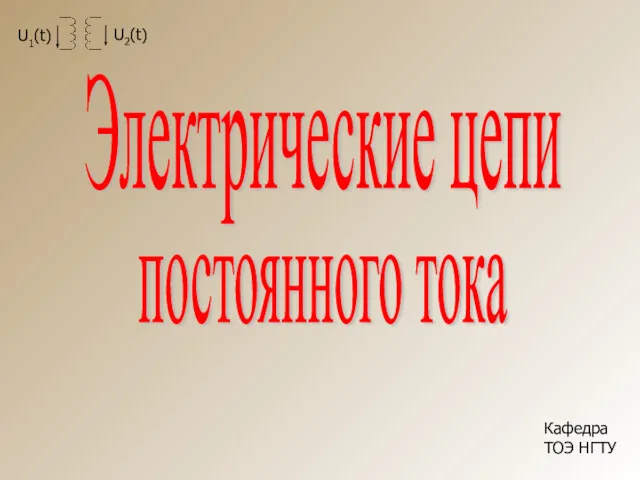 $U_1(t)$ $U_2(t)$

Электрические цепи постоянного тока

Кафедра
ТОЭ НГТУ